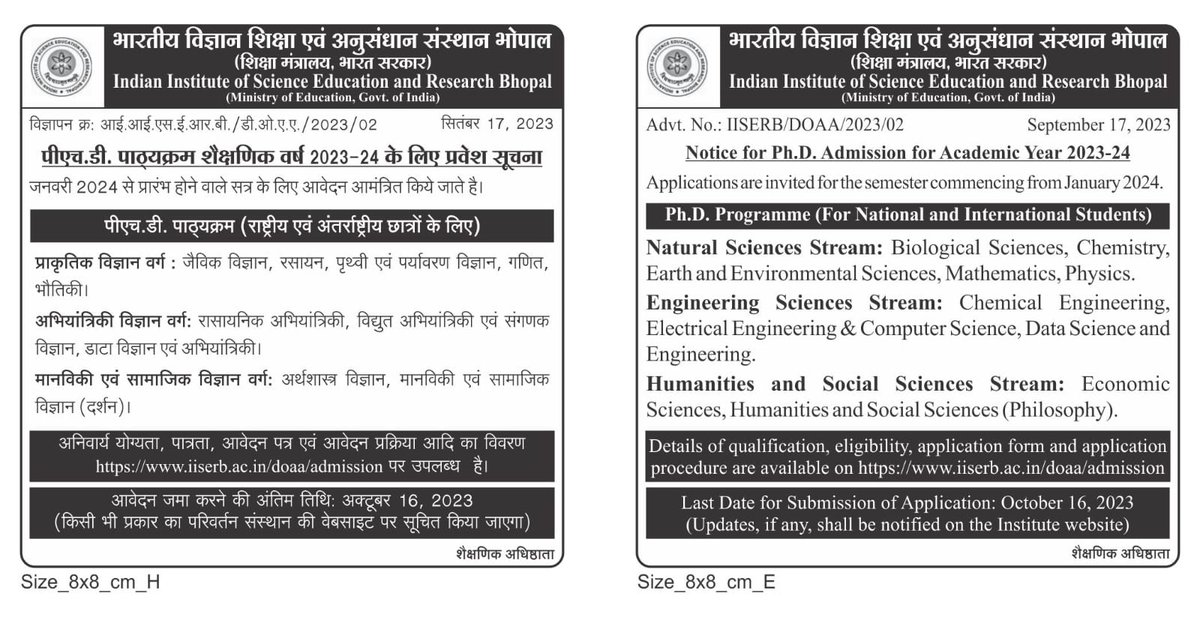 भारतीय विज्ञान शिक्षा एवं अनुसंधान संस्थान भोपाल
(शिक्षा मंत्रालय, भारत सरकार)
Indian Institute of Science Education and Research Bhopal
(Ministry of Education, Govt. of India)

विज्ञापन क्र: आई.आई.एस.ई.आर.बी./डी.ओ.ए.ए./2023/02 सितंबर 17, 2023

पीएच.डी. पाठ्यक्रम शैक्षणिक वर्ष 2023-24 के लिए प्रवेश सूचना

जनवरी 2024 से प्रारंभ होने वाले सत्र के लिए आवेदन आमंत्रित किये जाते है।

पीएच.डी. पाठ्यक्रम (राष्ट्रीय एवं अंतर्राष्ट्रीय छात्रों के लिए)

प्राकृतिक विज्ञान वर्ग : जैविक विज्ञान, रसायन, पृथ्वी एवं पर्यावरण विज्ञान, गणित, भौतिकी।

अभियांत्रिकी विज्ञान वर्ग: रासायनिक अभियांत्रिकी, विद्युत अभियांत्रिकी एवं संगणक विज्ञान, डाटा विज्ञान एवं अभियांत्रिकी।

मानविकी एवं सामाजिक विज्ञान वर्ग: अर्थशास्त्र विज्ञान, मानविकी एवं सामाजिक विज्ञान (दर्शन)।

अनिवार्य योग्यता, पात्रता, आवेदन पत्र एवं आवेदन प्रक्रिया आदि का विवरण https://www.iiserb.ac.in/doaa/admission पर उपलब्ध है।

आवेदन जमा करने की अंतिम तिथि: अक्टूबर 16, 2023
(किसी भी प्रकार का परिवर्तन संस्थान की वेबसाइट पर सूचित किया जाएगा)

शैक्षणिक अधिष्ठाता

Size_8x8_cm_H

भारतीय विज्ञान शिक्षा एवं अनुसंधान संस्थान भोपाल
(शिक्षा मंत्रालय, भारत सरकार)
Indian Institute of Science Education and Research Bhopal
(Ministry of Education, Govt. of India)

Advt. No.: IISERB/DOAA/2023/02 September 17, 2023

Notice for Ph.D. Admission for Academic Year 2023-24

Applications are invited for the semester commencing from January 2024.

Ph.D. Programme (For National and International Students)

Natural Sciences Stream: Biological Sciences, Chemistry, Earth and Environmental Sciences, Mathematics, Physics.

Engineering Sciences Stream: Chemical Engineering, Electrical Engineering & Computer Science, Data Science and Engineering.

Humanities and Social Sciences Stream: Economic Sciences, Humanities and Social Sciences (Philosophy).

Details of qualification, eligibility, application form and application procedure are available on https://www.iiserb.ac.in/doaa/admission

Last Date for Submission of Application: October 16, 2023
(Updates, if any, shall be notified on the Institute website)

शैक्षणिक अधिष्ठाता

Size_8x8_cm_E